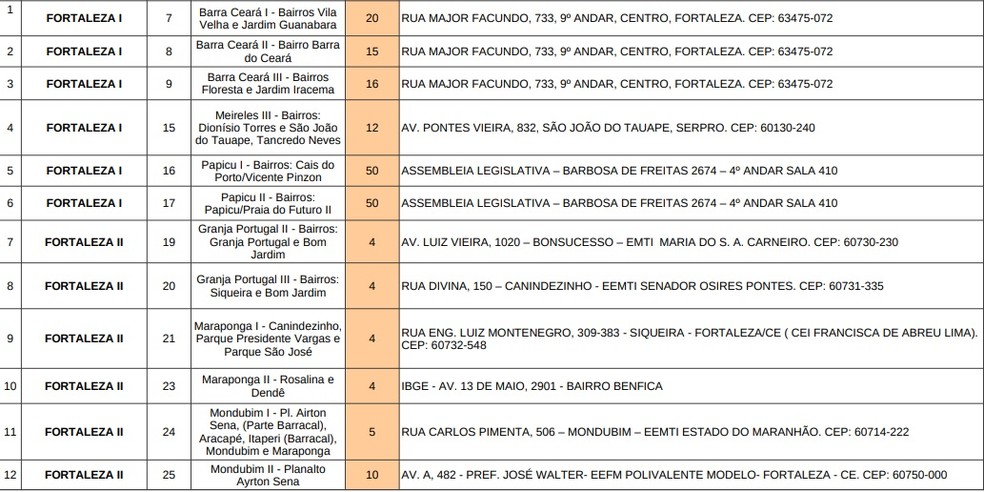 | 1 | FORTALEZA I | 7 | Barra Ceará I - Bairros Vila Velha e Jardim Guanabara | 20 | RUA MAJOR FACUNDO, 733, 9º ANDAR, CENTRO, FORTALEZA. CEP: 63475-072 |
|---|---|---|---|---|---|
| 2 | FORTALEZA I | 8 | Barra Ceará II - Bairro Barra do Ceará | 15 | RUA MAJOR FACUNDO, 733, 9º ANDAR, CENTRO, FORTALEZA. CEP: 63475-072 |
| 3 | FORTALEZA I | 9 | Barra Ceará III - Bairros Floresta e Jardim Iracema | 16 | RUA MAJOR FACUNDO, 733, 9º ANDAR, CENTRO, FORTALEZA. CEP: 63475-072 |
| 4 | FORTALEZA I | 15 | Meireles III - Bairros: Dionísio Torres e São João do Tauape, Tancredo Neves | 12 | AV. PONTES VIEIRA, 832, SÃO JOÃO DO TAUAPE, SERPRO. CEP: 60130-240 |
| 5 | FORTALEZA I | 16 | Papicu I - Bairros: Cais do Porto/Vicente Pinzon | 50 | ASSEMBLEIA LEGISLATIVA – BARBOSA DE FREITAS 2674 – 4º ANDAR SALA 410 |
| 6 | FORTALEZA I | 17 | Papicu II - Bairros: Papicu/Praia do Futuro II | 50 | ASSEMBLEIA LEGISLATIVA – BARBOSA DE FREITAS 2674 – 4º ANDAR SALA 410 |
| 7 | FORTALEZA II | 19 | Granja Portugal II - Bairros: Granja Portugal e Bom Jardim | 4 | AV. LUIZ VIEIRA, 1020 – BONSUCESSO – EMTI MARIA DO S. A. CARNEIRO. CEP: 60730-230 |
| 8 | FORTALEZA II | 20 | Granja Portugal III - Bairros: Siqueira e Bom Jardim | 4 | RUA DIVINA, 150 – CANINDEZINHO - EEMTI SENADOR OSIRES PONTES. CEP: 60731-335 |
| 9 | FORTALEZA II | 21 | Maraponga I - Canindezinho, Parque Presidente Vargas e Parque São José | 4 | RUA ENG. LUIZ MONTENEGRO, 309-383 - SIQUEIRA - FORTALEZA/CE ( CEI FRANCISCA DE ABREU LIMA). CEP: 60732-548 |
| 10 | FORTALEZA II | 23 | Maraponga II - Rosalina e Dendê | 4 | IBGE - AV. 13 DE MAIO, 2901 - BAIRRO BENFICA |
| 11 | FORTALEZA II | 24 | Mondubim I - Pl. Airton Sena, (Parte Barracal), Aracapé, Itaperi (Barracal), Mondubim e Maraponga | 5 | RUA CARLOS PIMENTA, 506 – MONDUBIM – EEMTI ESTADO DO MARANHÃO. CEP: 60714-222 |
| 12 | FORTALEZA II | 25 | Mondubim II - Planalto Ayrton Sena | 10 | AV. A, 482 - PREF. JOSÉ WALTER- EEFM POLIVALENTE MODELO- FORTALEZA - CE. CEP: 60750-000 |